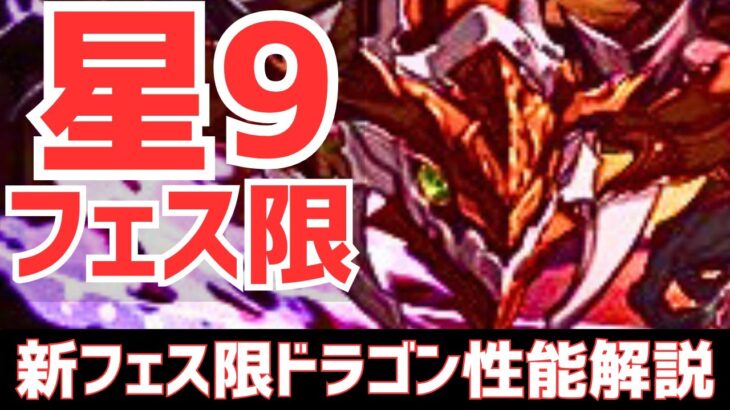 星9
フェス限

新フェス限ドラゴン性能解説